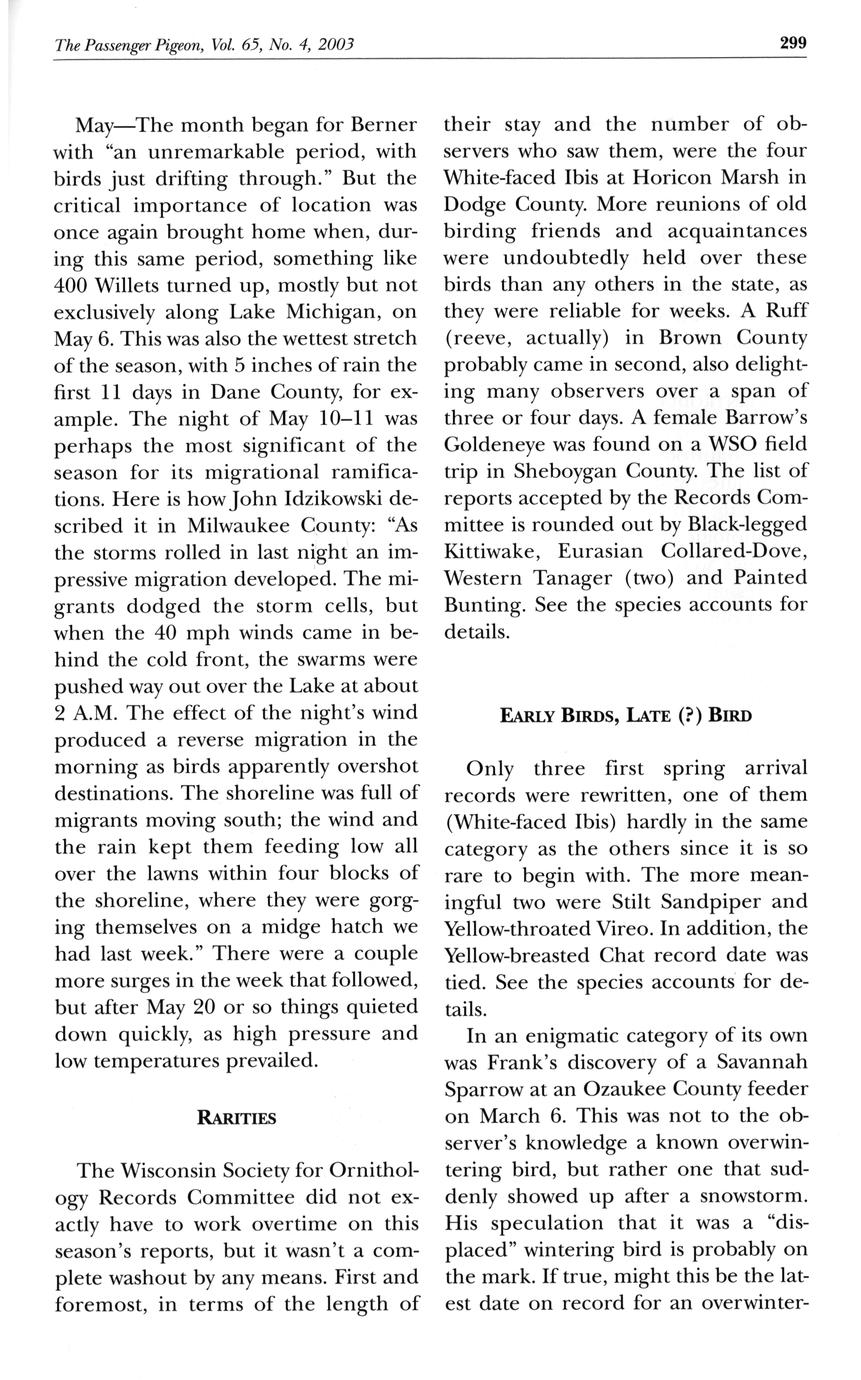 The Passenger Pigeon, Vol. 65, No. 4, 2003 299

May—The month began for Berner with "an unremarkable period, with birds just drifting through." But the critical importance of location was once again brought home when, during this same period, something like 400 Willets turned up, mostly but not exclusively along Lake Michigan, on May 6. This was also the wettest stretch of the season, with 5 inches of rain the first 11 days in Dane County, for example. The night of May 10–11 was perhaps the most significant of the season for its migrational ramifications. Here is how John Idzikowski described it in Milwaukee County: "As the storms rolled in last night an impressive migration developed. The migrants dodged the storm cells, but when the 40 mph winds came in behind the cold front, the swarms were pushed way out over the Lake at about 2 A.M. The effect of the night's wind produced a reverse migration in the morning as birds apparently overshot destinations. The shoreline was full of migrants moving south; the wind and the rain kept them feeding low all over the lawns within four blocks of the shoreline, where they were gorging themselves on a midge hatch we had last week." There were a couple more surges in the week that followed, but after May 20 or so things quieted down quickly, as high pressure and low temperatures prevailed.

RARITIES

The Wisconsin Society for Ornithology Records Committee did not exactly have to work overtime on this season's reports, but it wasn't a complete washout by any means. First and foremost, in terms of the length of their stay and the number of observers who saw them, were the four White-faced Ibis at Horicon Marsh in Dodge County. More reunions of old birding friends and acquaintances were undoubtedly held over these birds than any others in the state, as they were reliable for weeks. A Ruff (reeve, actually) in Brown County probably came in second, also delighting many observers over a span of three or four days. A female Barrow's Goldeneye was found on a WSO field trip in Sheboygan County. The list of reports accepted by the Records Committee is rounded out by Black-legged Kittiwake, Eurasian Collared-Dove, Western Tanager (two) and Painted Bunting. See the species accounts for details.

EARLY BIRDS, LATE (?) BIRD

Only three first spring arrival records were rewritten, one of them (White-faced Ibis) hardly in the same category as the others since it is so rare to begin with. The more meaningful two were Stilt Sandpiper and Yellow-throated Vireo. In addition, the Yellow-breasted Chat record date was tied. See the species accounts for details.

In an enigmatic category of its own was Frank's discovery of a Savannah Sparrow at an Ozaukee County feeder on March 6. This was not to the observer's knowledge a known overwintering bird, but rather one that suddenly showed up after a snowstorm. His speculation that it was a "displaced" wintering bird is probably on the mark. If true, might this be the latest date on record for an overwinter-